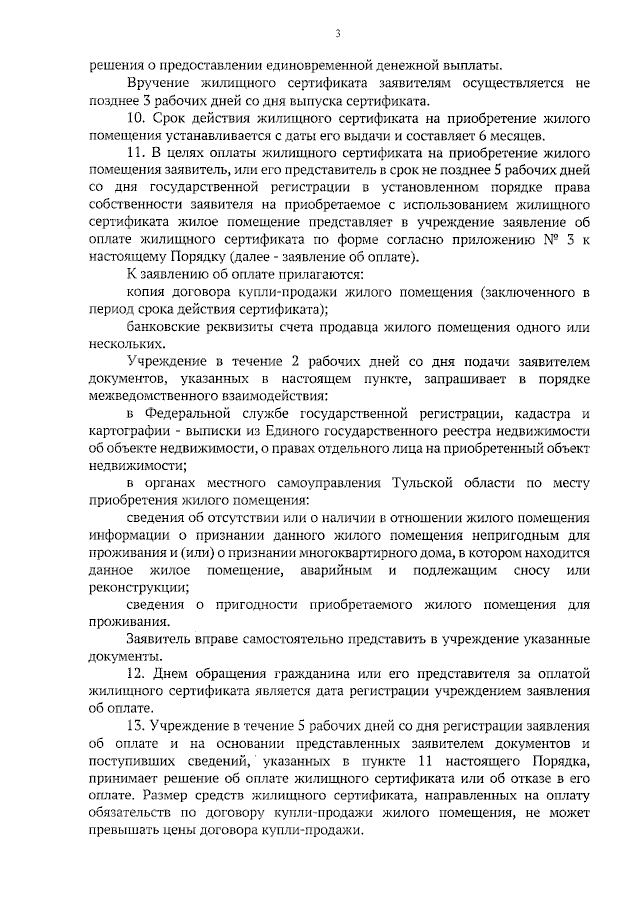 3

решения о предоставлении единовременной денежной выплаты.

Вручение жилищного сертификата заявителям осуществляется не позднее 3 рабочих дней со дня выпуска сертификата.

10. Срок действия жилищного сертификата на приобретение жилого помещения устанавливается с даты его выдачи и составляет 6 месяцев.

11. В целях оплаты жилищного сертификата на приобретение жилого помещения заявитель, или его представитель в срок не позднее 5 рабочих дней со дня государственной регистрации в установленном порядке права собственности заявителя на приобретаемое с использованием жилищного сертификата жилое помещение представляет в учреждение заявление об оплате жилищного сертификата по форме согласно приложению № 3 к настоящему Порядку (далее - заявление об оплате).

К заявлению об оплате прилагаются:

копия договора купли-продажи жилого помещения (заключенного в период срока действия сертификата);

банковские реквизиты счета продавца жилого помещения одного или нескольких.

Учреждение в течение 2 рабочих дней со дня подачи заявителем документов, указанных в настоящем пункте, запрашивает в порядке межведомственного взаимодействия:

в Федеральной службе государственной регистрации, кадастра и картографии - выписки из Единого государственного реестра недвижимости об объекте недвижимости, о правах отдельного лица на приобретенный объект недвижимости;

в органах местного самоуправления Тульской области по месту приобретения жилого помещения:

сведения об отсутствии или о наличии в отношении жилого помещения информации о признании данного жилого помещения непригодным для проживания и (или) о признании многоквартирного дома, в котором находится данное жилое помещение, аварийным и подлежащим сносу или реконструкции;

сведения о пригодности приобретаемого жилого помещения для проживания.

Заявитель вправе самостоятельно представить в учреждение указанные документы.

12. Днем обращения гражданина или его представителя за оплатой жилищного сертификата является дата регистрации учреждением заявления об оплате.

13. Учреждение в течение 5 рабочих дней со дня регистрации заявления об оплате и на основании представленных заявителем документов и поступивших сведений, указанных в пункте 11 настоящего Порядка, принимает решение об оплате жилищного сертификата или об отказе в его оплате. Размер средств жилищного сертификата, направленных на оплату обязательств по договору купли-продажи жилого помещения, не может превышать цены договора купли-продажи.